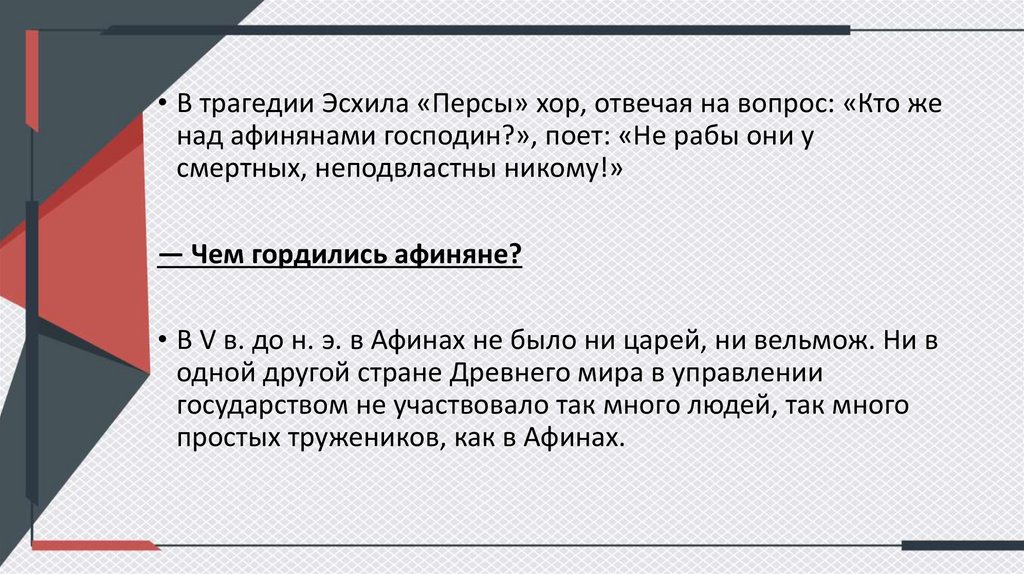 • В трагедии Эсхила «Персы» хор, отвечая на вопрос: «Кто же над афинянами господин?», поет: «Не рабы они у смертных, неподвластны никому!»

— Чем гордились афиняне?

• В V в. до н. э. в Афинах не было ни царей, ни вельмож. Ни в одной другой стране Древнего мира в управлении государством не участвовало так много людей, так много простых тружеников, как в Афинах.